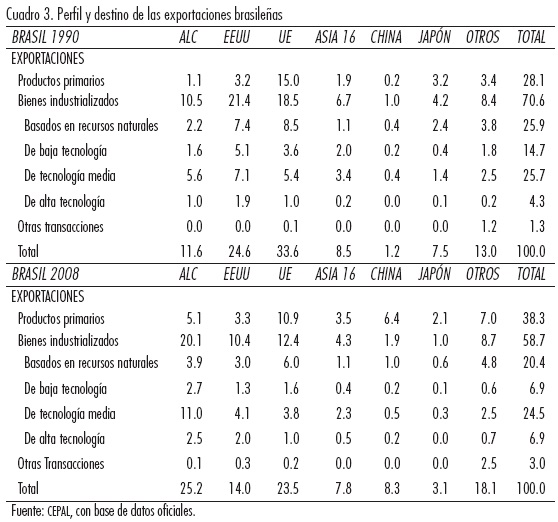 Cuadro 3. Perfil y destino de las exportaciones brasileñas

| BRASIL 1990 | ALC | EEUU | UE | ASIA 16 | CHINA | JAPÓN | OTROS | TOTAL |
|---|---|---|---|---|---|---|---|---|
| EXPORTACIONES | | | | | | | | |
| Productos primarios | 1.1 | 3.2 | 15.0 | 1.9 | 0.2 | 3.2 | 3.4 | 28.1 |
| Bienes industrializados | 10.5 | 21.4 | 18.5 | 6.7 | 1.0 | 4.2 | 8.4 | 70.6 |
| Basados en recursos naturales | 2.2 | 7.4 | 8.5 | 1.1 | 0.4 | 2.4 | 3.8 | 25.9 |
| De baja tecnología | 1.6 | 5.1 | 3.6 | 2.0 | 0.2 | 0.4 | 1.8 | 14.7 |
| De tecnología media | 5.6 | 7.1 | 5.4 | 3.4 | 0.4 | 1.4 | 2.5 | 25.7 |
| De alta tecnología | 1.0 | 1.9 | 1.0 | 0.2 | 0.0 | 0.1 | 0.2 | 4.3 |
| Otras transacciones | 0.0 | 0.0 | 0.1 | 0.0 | 0.0 | 0.0 | 1.2 | 1.3 |
| Total | 11.6 | 24.6 | 33.6 | 8.5 | 1.2 | 7.5 | 13.0 | 100.0 |
| BRASIL 2008 | ALC | EEUU | UE | ASIA 16 | CHINA | JAPÓN | OTROS | TOTAL |
| EXPORTACIONES | | | | | | | | |
| Productos primarios | 5.1 | 3.3 | 10.9 | 3.5 | 6.4 | 2.1 | 7.0 | 38.3 |
| Bienes industrializados | 20.1 | 10.4 | 12.4 | 4.3 | 1.9 | 1.0 | 8.7 | 58.7 |
| Basados en recursos naturales | 3.9 | 3.0 | 6.0 | 1.1 | 1.0 | 0.6 | 4.8 | 20.4 |
| De baja tecnología | 2.7 | 1.3 | 1.6 | 0.4 | 0.2 | 0.1 | 0.6 | 6.9 |
| De tecnología media | 11.0 | 4.1 | 3.8 | 2.3 | 0.5 | 0.3 | 2.5 | 24.5 |
| De alta tecnología | 2.5 | 2.0 | 1.0 | 0.5 | 0.2 | 0.0 | 0.7 | 6.9 |
| Otras Transacciones | 0.1 | 0.3 | 0.2 | 0.0 | 0.0 | 0.0 | 2.5 | 3.0 |
| Total | 25.2 | 14.0 | 23.5 | 7.8 | 8.3 | 3.1 | 18.1 | 100.0 |

Fuente: CEPAL, con base de datos oficiales.